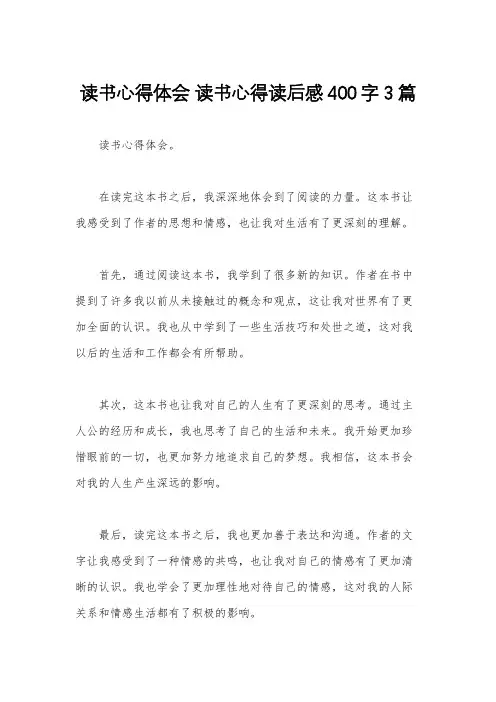 读书心得体会 读书心得读后感400字3篇

读书心得体会。

在读完这本书之后，我深深地体会到了阅读的力量。这本书让我感受到了作者的思想和情感，也让我对生活有了更深刻的理解。

首先，通过阅读这本书，我学到了很多新的知识。作者在书中提到了许多我以前从未接触过的概念和观点，这让我对世界有了更加全面的认识。我也从中学到了一些生活技巧和处世之道，这对我以后的生活和工作都会有所帮助。

其次，这本书也让我对自己的人生有了更深刻的思考。通过主人公的经历和成长，我也思考了自己的生活和未来。我开始更加珍惜眼前的一切，也更加努力地追求自己的梦想。我相信，这本书会对我的人生产生深远的影响。

最后，读完这本书之后，我也更加善于表达和沟通。作者的文字让我感受到了一种情感的共鸣，也让我对自己的情感有了更加清晰的认识。我也学会了更加理性地对待自己的情感，这对我的人际关系和情感生活都有了积极的影响。